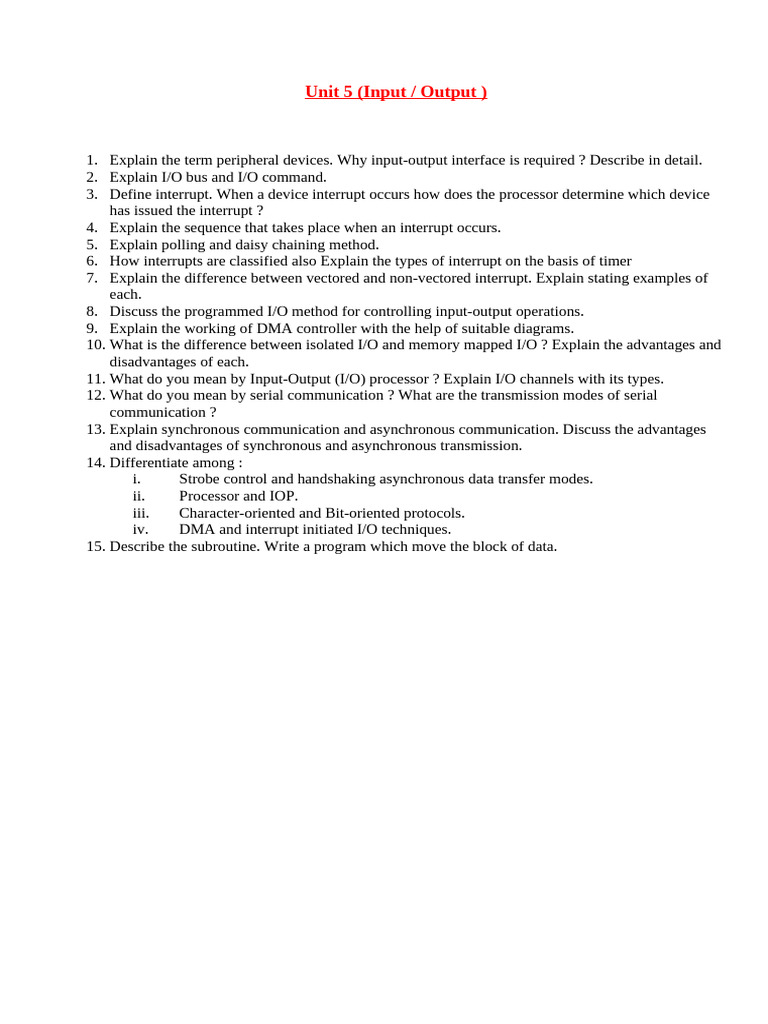 Unit 5 (Input / Output )

1. Explain the term peripheral devices. Why input-output interface is required ? Describe in detail.
2. Explain I/O bus and I/O command.
3. Define interrupt. When a device interrupt occurs how does the processor determine which device has issued the interrupt ?
4. Explain the sequence that takes place when an interrupt occurs.
5. Explain polling and daisy chaining method.
6. How interrupts are classified also Explain the types of interrupt on the basis of timer
7. Explain the difference between vectored and non-vectored interrupt. Explain stating examples of each.
8. Discuss the programmed I/O method for controlling input-output operations.
9. Explain the working of DMA controller with the help of suitable diagrams.
10. What is the difference between isolated I/O and memory mapped I/O ? Explain the advantages and disadvantages of each.
11. What do you mean by Input-Output (I/O) processor ? Explain I/O channels with its types.
12. What do you mean by serial communication ? What are the transmission modes of serial communication ?
13. Explain synchronous communication and asynchronous communication. Discuss the advantages and disadvantages of synchronous and asynchronous transmission.
14. Differentiate among :
i. Strobe control and handshaking asynchronous data transfer modes.
ii. Processor and IOP.
iii. Character-oriented and Bit-oriented protocols.
iv. DMA and interrupt initiated I/O techniques.
15. Describe the subroutine. Write a program which move the block of data.